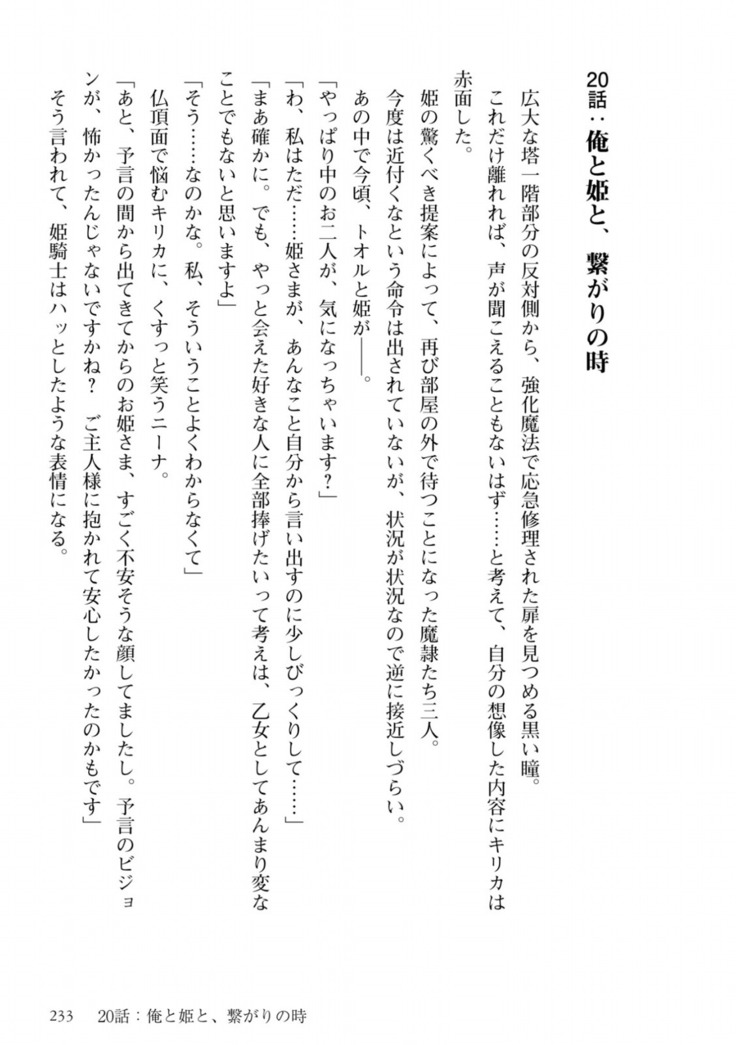 20話：俺と姫と、繋がりの時

広大な塔一階部分の反対側から、強化魔法で応急修理された扉を見つめる黒い瞳。

これだけ離れれば、声が聞こえることもないはず……と考えて、自分の想像した内容にキリカは赤面した。

姫の驚くべき提案によって、再び部屋の外で待つことになった魔隷たち三人。

今度は近付くなという命令は出されていないが、状況が状況なので逆に接近しづらい。

あの中で今頃、トオルと姫が――。

「やっぱり中のお二人が、気になっちゃいます？」

「わ、私はただ……姫さまが、あんなこと自分から言い出すのに少しびっくりして……」

「まあ確かに。でも、やっと会えた好きな人に全部捧げたいって考えは、乙女としてあんまり変なことでもないと思いますよ」

「そう……なのかな。私、そういうことよくわからなくて」

仏頂面で悩むキリカに、くすっと笑うニーナ。

「あと、予言の間から出てきてからのお姫さま、すごく不安そうな顔してましたし。予言のビジョンが、怖かったんじゃないですかね？　ご主人様に抱かれて安心したかったのかもです」

そう言われて、姫騎士はハッとしたような表情になる。

233　20話：俺と姫と、繋がりの時